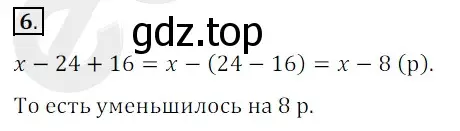 6.

gdz.top

$x - 24 + 16 = x - (24 - 16) = x - 8$ (р).

То есть уменьшилось на 8 р.